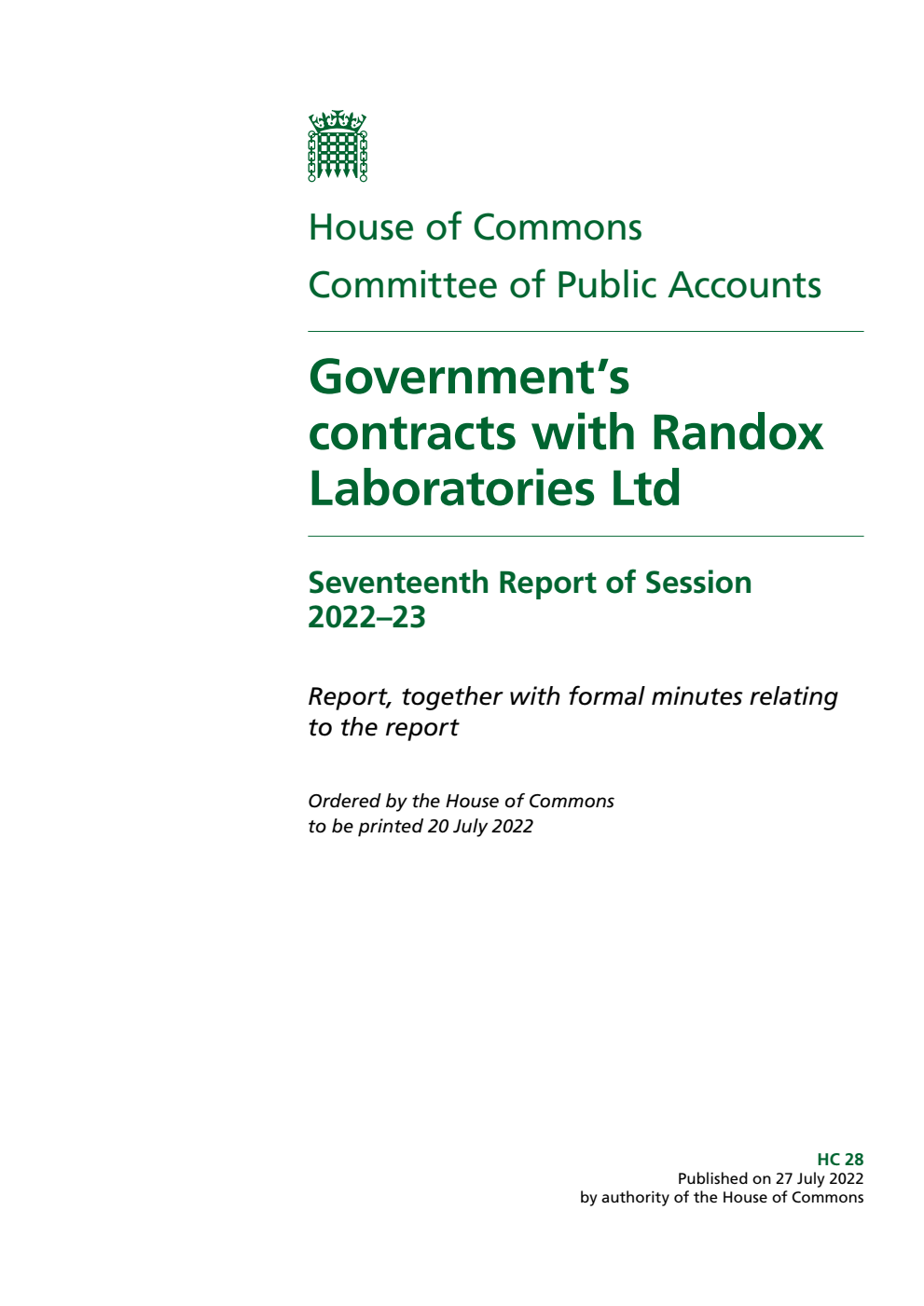 House of Commons
Committee of Public Accounts

Government's contracts with Randox Laboratories Ltd

Seventeenth Report of Session 2022–23

Report, together with formal minutes relating to the report

Ordered by the House of Commons to be printed 20 July 2022

HC 28
Published on 27 July 2022
by authority of the House of Commons